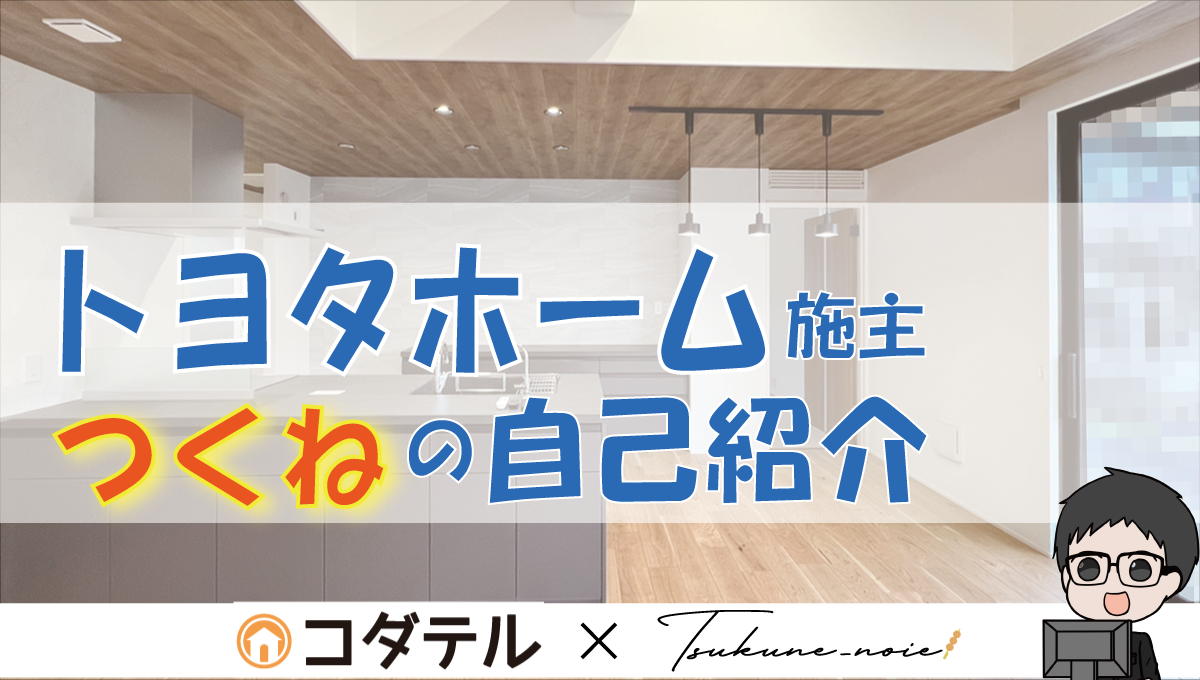 トヨタホーム施主
つくねの自己紹介

コダテル × Tsukune_noie